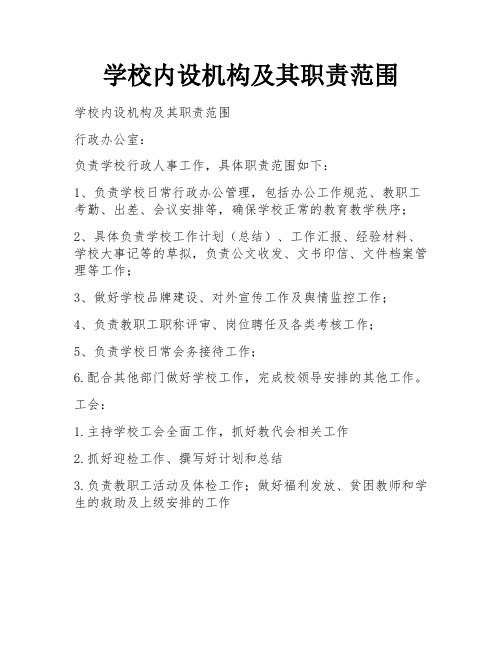 学校内设机构及其职责范围

学校内设机构及其职责范围

行政办公室：

负责学校行政人事工作，具体职责范围如下：

1、负责学校日常行政办公管理，包括办公工作规范、教职工考勤、出差、会议安排等，确保学校正常的教育教学秩序；

2、具体负责学校工作计划（总结）、工作汇报、经验材料、学校大事记等的草拟，负责公文收发、文书印信、文件档案管理等工作；

3、做好学校品牌建设、对外宣传工作及舆情监控工作；

4、负责教职工职称评审、岗位聘任及各类考核工作；

5、负责学校日常会务接待工作；

6.配合其他部门做好学校工作，完成校领导安排的其他工作。

工会：

1.主持学校工会全面工作，抓好教代会相关工作

2.抓好迎检工作、撰写好计划和总结

3.负责教职工活动及体检工作；做好福利发放、贫困教师和学生的救助及上级安排的工作